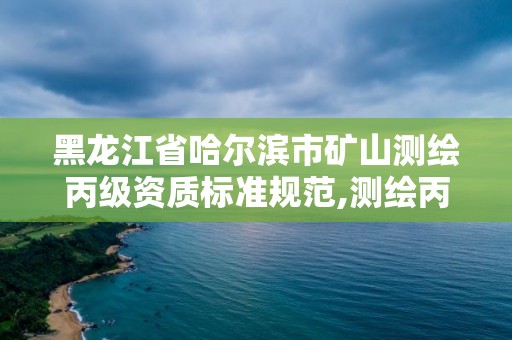 黑龙江省哈尔滨市矿山测绘丙级资质标准规范,测绘丙